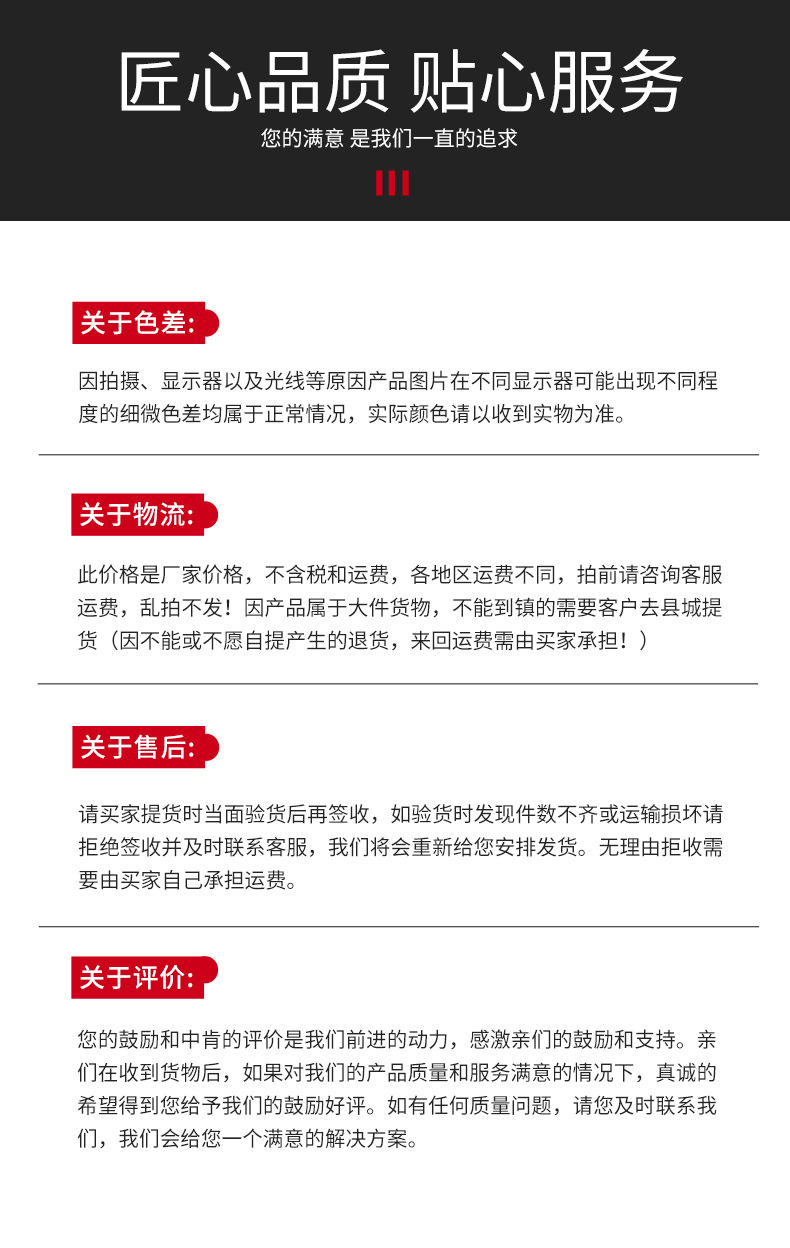 匠心品质 贴心服务

您的满意 是我们一直的追求

关于色差:

因拍摄、显示器以及光线等原因产品图片在不同显示器可能出现不同程度的细微色差均属于正常情况，实际颜色请以收到实物为准。

关于物流:

此价格是厂家价格，不含税和运费，各地区运费不同，拍前请咨询客服运费，乱拍不发！因产品属于大件货物，不能到镇的需要客户去县城提货（因不能或不愿自提产生的退货，来回运费需由买家承担！）

关于售后:

请买家提货时当面验货后再签收，如验货时发现件数不齐或运输损坏请拒绝签收并及时联系客服，我们将会重新给您安排发货。无理由拒收需要由买家自己承担运费。

关于评价:

您的鼓励和中肯的评价是我们前进的动力，感激亲们的鼓励和支持。亲们在收到货物后，如果对我们的产品质量和服务满意的情况下，真诚的希望得到您给予我们的鼓励好评。如有任何质量问题，请您及时联系我们，我们会给您一个满意的解决方案。